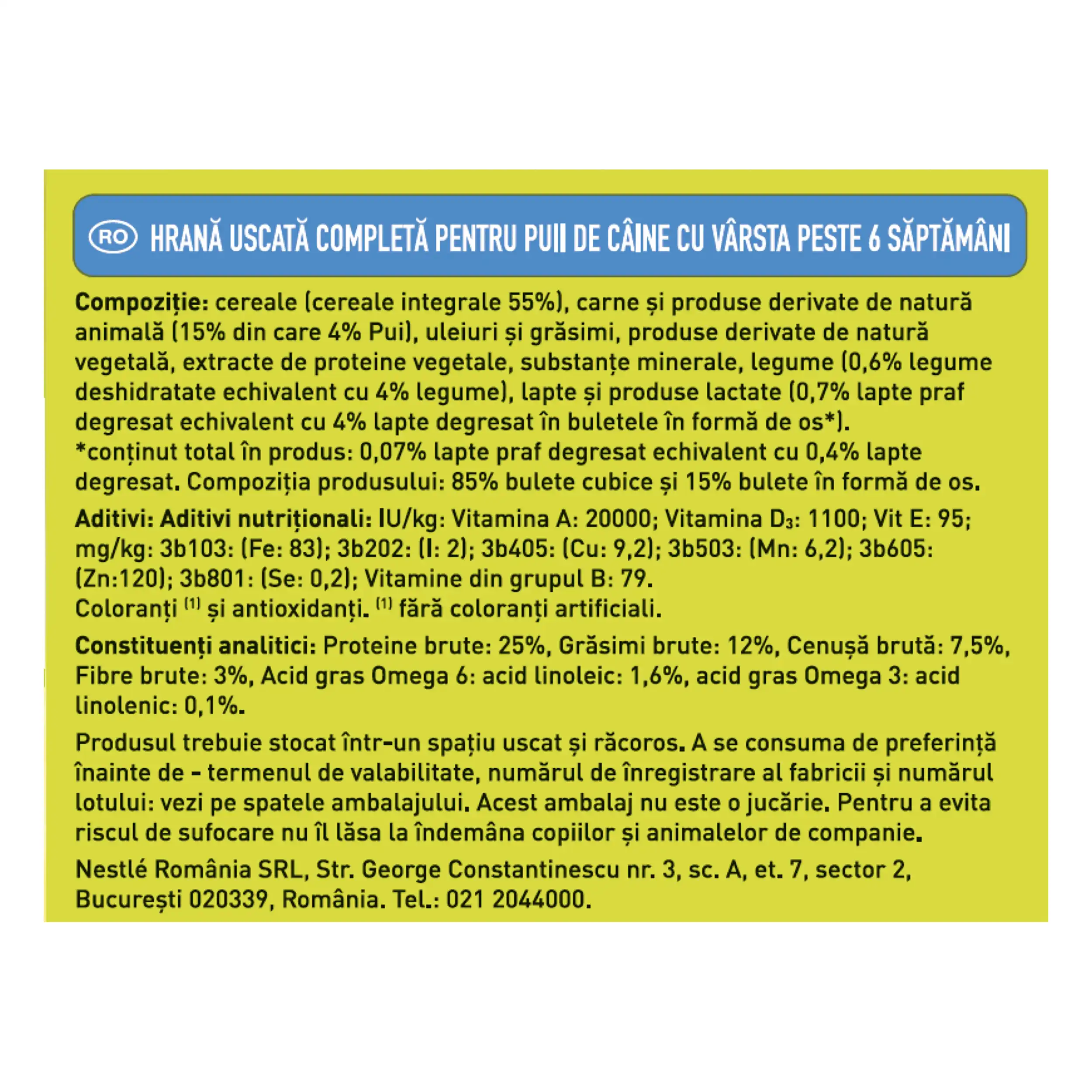 RO HRANĂ USCATĂ COMPLETĂ PENTRU PUII DE CÂINE CU VÂRSTA PESTE 6 SĂPTĂMÂNI

Compoziție: cereale (cereale integrale 55%), carne și produse derivate de natură animală (15% din care 4% Pui), uleiuri și grăsimi, produse derivate de natură vegetală, extracte de proteine vegetale, substanțe minerale, legume (0,6% legume deshidratate echivalent cu 4% legume), lapte și produse lactate (0,7% lapte praf degresat echivalent cu 4% lapte degresat în buletele în formă de os*). *conținut total în produs: 0,07% lapte praf degresat echivalent cu 0,4% lapte degresat. Compoziția produsului: 85% bulete cubice și 15% bulete în formă de os.

Aditivi: Aditivi nutriționali: IU/kg: Vitamina A: 20000; Vitamina $D_3$: 1100; Vit E: 95; mg/kg: 3b103: (Fe: 83); 3b202: (I: 2); 3b405: (Cu: 9,2); 3b503: (Mn: 6,2); 3b605: (Zn:120); 3b801: (Se: 0,2); Vitamine din grupul B: 79.
Coloranți $^{(1)}$ și antioxidanți. $^{(1)}$ fără coloranți artificiali.

Constituenți analitici: Proteine brute: 25%, Grăsimi brute: 12%, Cenușă brută: 7,5%, Fibre brute: 3%, Acid gras Omega 6: acid linoleic: 1,6%, acid gras Omega 3: acid linolenic: 0,1%.

Produsul trebuie stocat într-un spațiu uscat și răcoros. A se consuma de preferință înainte de - termenul de valabilitate, numărul de înregistrare al fabricii și numărul lotului: vezi pe spatele ambalajului. Acest ambalaj nu este o jucărie. Pentru a evita riscul de sufocare nu îl lăsa la îndemâna copiilor și animalelor de companie.

Nestlé România SRL, Str. George Constantinescu nr. 3, sc. A, et. 7, sector 2, București 020339, România. Tel.: 021 2044000.